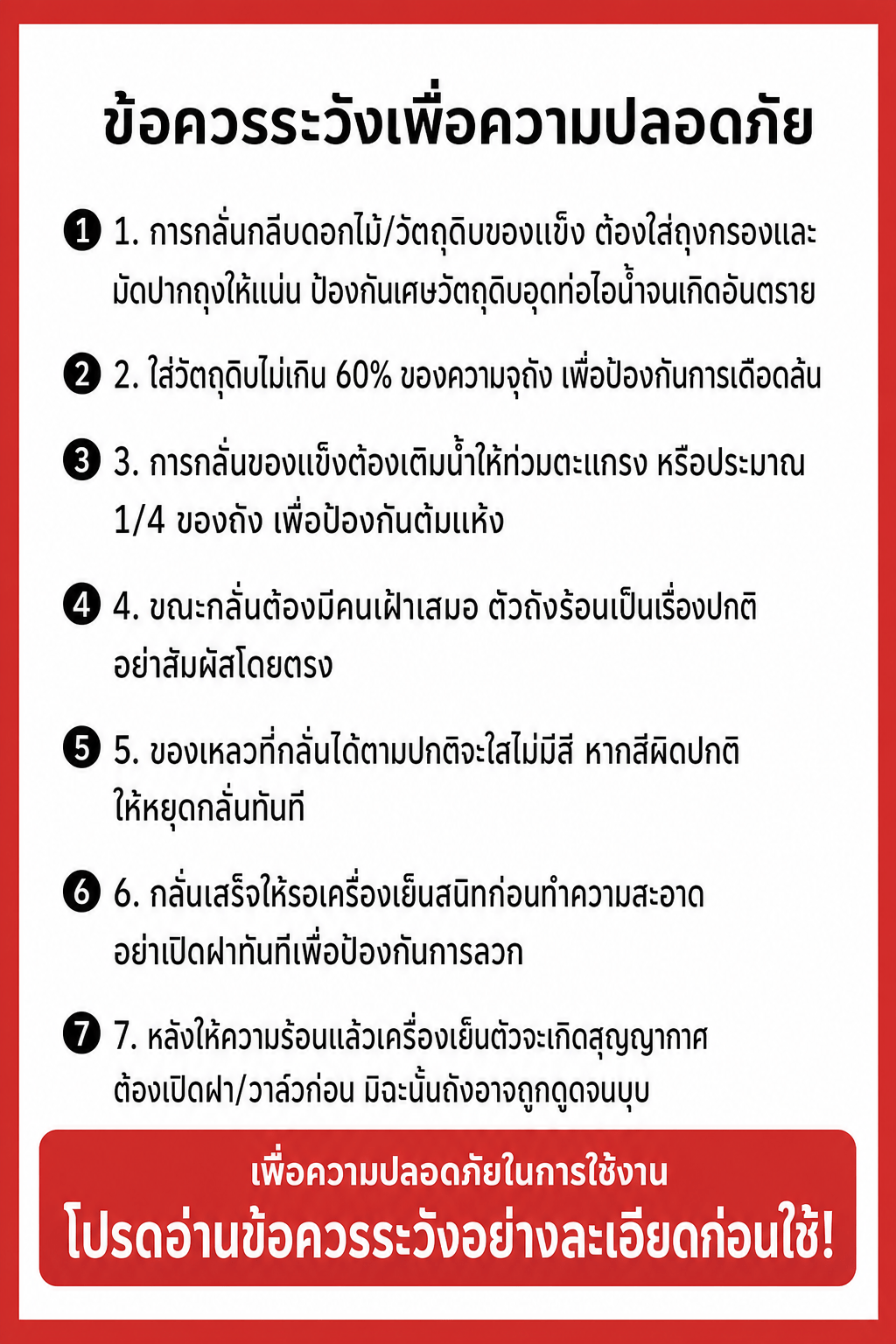 ข้อควรระวังเพื่อความปลอดภัย

❶ 1. การกลั่นกลีบดอกไม้/วัตถุดิบของแข็ง ต้องใส่ถุงกรองและมัดปากถุงให้แน่น ป้องกันเศษวัตถุดิบอุดท่อไอน้ำจนเกิดอันตราย

❷ 2. ใส่วัตถุดิบไม่เกิน 60% ของความจุถัง เพื่อป้องกันการเดือดล้น

❸ 3. การกลั่นของแข็งต้องเติมน้ำให้ท่วมตะแกรง หรือประมาณ 1/4 ของถัง เพื่อป้องกันต้มแห้ง

❹ 4. ขณะกลั่นต้องมีคนเฝ้าเสมอ ตัวถังร้อนเป็นเรื่องปกติ อย่าสัมผัสโดยตรง

❺ 5. ของเหลวที่กลั่นได้ตามปกติจะใสไม่มีสี หากสีผิดปกติ ให้หยุดกลั่นทันที

❻ 6. กลั่นเสร็จให้รอเครื่องเย็นสนิทก่อนทำความสะอาด อย่าเปิดฝาทันทีเพื่อป้องกันการลวก

❼ 7. หลังให้ความร้อนแล้วเครื่องเย็นตัวจะเกิดสุญญากาศ ต้องเปิดฝา/วาล์วก่อน มิฉะนั้นถังอาจถูกดูดจนบุบ

เพื่อความปลอดภัยในการใช้งาน
โปรดอ่านข้อควรระวังอย่างละเอียดก่อนใช้!